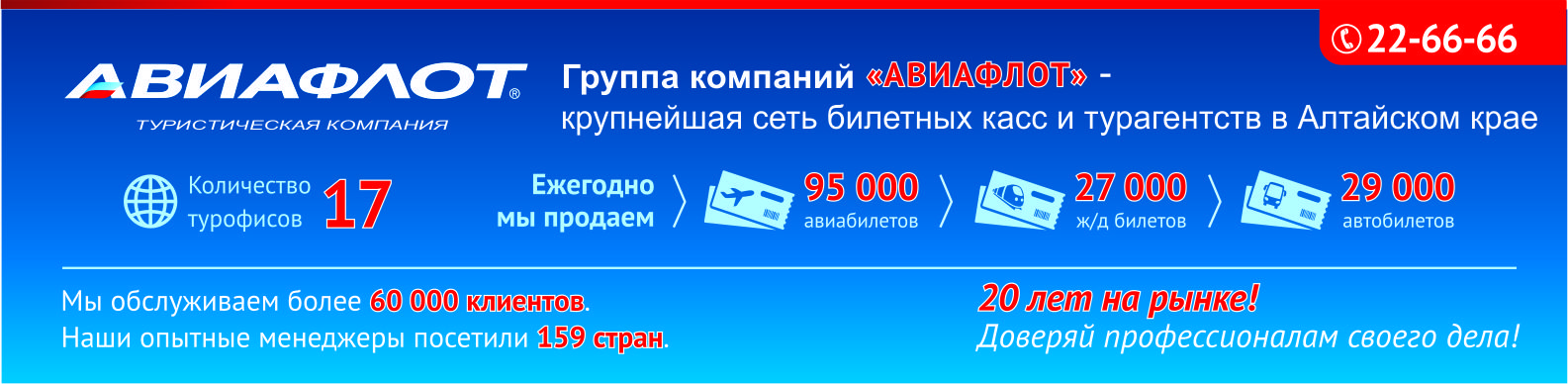 22-66-66

АВИАФЛОТ®
ТУРИСТИЧЕСКАЯ КОМПАНИЯ

Группа компаний «АВИАФЛОТ» - крупнейшая сеть билетных касс и турагентств в Алтайском крае

Количество турофисов 17

Ежегодно мы продаем

95 000 авиабилетов

27 000 ж/д билетов

29 000 автобилетов

Мы обслуживаем более 60 000 клиентов.
Наши опытные менеджеры посетили 159 стран.

20 лет на рынке!
Доверяй профессионалам своего дела!